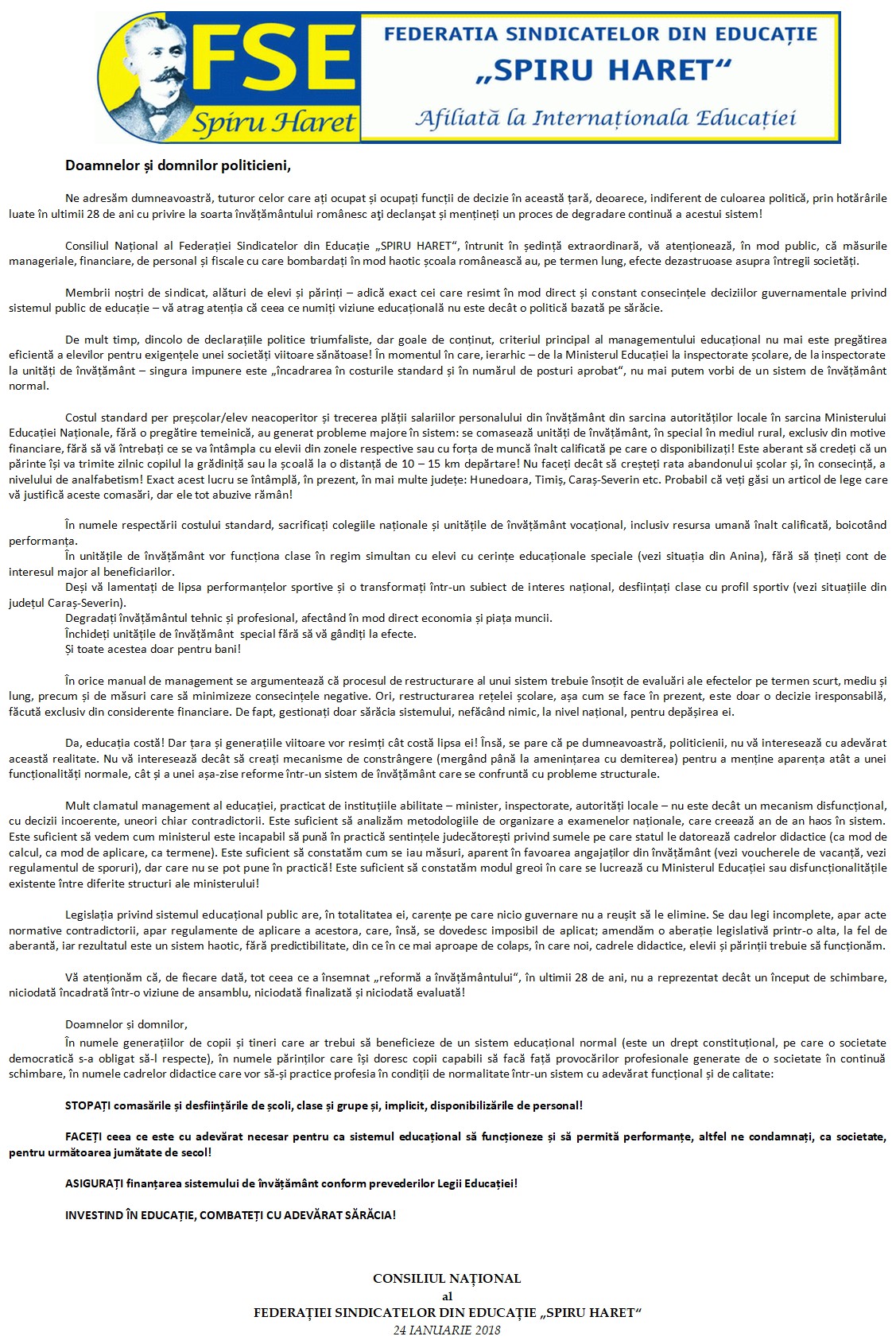 FSE
Spiru Haret
FEDERATIA SINDICATELOR DIN EDUCAȚIE
„SPIRU HARET“
Afiliată la Internaționala Educației

Doamnelor și domnilor politicieni,

Ne adresăm dumneavoastră, tuturor celor care ați ocupat și ocupați funcții de decizie în această țară, deoarece, indiferent de culoarea politică, prin hotărârile luate în ultimii 28 de ani cu privire la soarta învățământului românesc ați declanșat și mențineți un proces de degradare continuă a acestui sistem!

Consiliul Național al Federației Sindicatelor din Educație „SPIRU HARET“, întrunit în ședință extraordinară, vă atenționează, în mod public, că măsurile manageriale, financiare, de personal și fiscale cu care bombardați în mod haotic școala românească au, pe termen lung, efecte dezastruoase asupra întregii societăți.

Membrii noștri de sindicat, alături de elevi și părinți – adică exact cei care resimt în mod direct și constant consecințele deciziilor guvernamentale privind sistemul public de educație – vă atrag atenția că ceea ce numiți viziune educațională nu este decât o politică bazată pe sărăcie.

De mult timp, dincolo de declarațiile politice triumfaliste, dar goale de conținut, criteriul principal al managementului educațional nu mai este pregătirea eficientă a elevilor pentru exigențele unei societăți viitoare sănătoase! În momentul în care, ierarhic – de la Ministerul Educației la inspectorate școlare, de la inspectorate la unități de învățământ – singura impunere este „încadrarea în costurile standard și în numărul de posturi aprobat“, nu mai putem vorbi de un sistem de învățământ normal.

Costul standard per preșcolar/elev neacoperitor și trecerea plății salariilor personalului din învățământ din sarcina autorităților locale în sarcina Ministerului Educației Naționale, fără o pregătire temeinică, au generat probleme majore în sistem: se comasează unități de învățământ, în special în mediul rural, exclusiv din motive financiare, fără să vă întrebați ce se va întâmpla cu elevii din zonele respective sau cu forța de muncă înalt calificată pe care o disponibilizați! Este aberant să credeți că un părinte își va trimite zilnic copilul la grădiniță sau la școală la o distanță de 10 – 15 km depărtare! Nu faceți decât să creșteți rata abandonului școlar și, în consecință, a nivelului de analfabetism! Exact acest lucru se întâmplă, în prezent, în mai multe județe: Hunedoara, Timiș, Caraș-Severin etc. Probabil că veți găsi un articol de lege care vă justifică aceste comasări, dar ele tot abuzive rămân!

În numele respectării costului standard, sacrificați colegiile naționale și unitățile de învățământ vocațional, inclusiv resursa umană înalt calificată, boicotând performanța.
În unitățile de învățământ vor funcționa clase în regim simultan cu elevi cu cerințe educaționale speciale (vezi situația din Anina), fără să țineți cont de interesul major al beneficiarilor.
Deși vă lamentați de lipsa performanțelor sportive și o transformați într-un subiect de interes național, desființați clase cu profil sportiv (vezi situațiile din județul Caraș-Severin).
Degradați învățământul tehnic și profesional, afectând în mod direct economia și piața muncii.
Închideți unitățile de învățământ special fără să vă gândiți la efecte.
Și toate acestea doar pentru bani!

În orice manual de management se argumentează că procesul de restructurare al unui sistem trebuie însoțit de evaluări ale efectelor pe termen scurt, mediu și lung, precum și de măsuri care să minimizeze consecințele negative. Ori, restructurarea rețelei școlare, așa cum se face în prezent, este doar o decizie iresponsabilă, făcută exclusiv din considerente financiare. De fapt, gestionați doar sărăcia sistemului, nefăcând nimic, la nivel național, pentru depășirea ei.

Da, educația costă! Dar țara și generațiile viitoare vor resimți cât costă lipsa ei! Însă, se pare că pe dumneavoastră, politicienii, nu vă interesează cu adevărat această realitate. Nu vă interesează decât să creați mecanisme de constrângere (mergând până la amenințarea cu demiterea) pentru a menține aparența atât a unei funcționalități normale, cât și a unei așa-zise reforme într-un sistem de învățământ care se confruntă cu probleme structurale.

Mult clamatul management al educației, practicat de instituțiile abilitate – minister, inspectorate, autorități locale – nu este decât un mecanism disfuncțional, cu decizii incoerente, uneori chiar contradictorii. Este suficient să analizăm metodologiile de organizare a examenelor naționale, care creează an de an haos în sistem. Este suficient să vedem cum ministerul este incapabil să pună în practică sentințele judecătorești privind sumele pe care statul le datorează cadrelor didactice (ca mod de calcul, ca mod de aplicare, ca termene). Este suficient să constatăm cum se iau măsuri, aparent în favoarea angajaților din învățământ (vezi voucherele de vacanță, vezi regulamentul de sporuri), dar care nu se pot pune în practică! Este suficient să constatăm modul greoi în care se lucrează cu Ministerul Educației sau disfuncționalitățile existente între diferite structuri ale ministerului!

Legislația privind sistemul educațional public are, în totalitatea ei, carențe pe care nicio guvernare nu a reușit să le elimine. Se dau legi incomplete, apar acte normative contradictorii, apar regulamente de aplicare a acestora, care, însă, se dovedesc imposibil de aplicat; amendăm o aberație legislativă printr-o alta, la fel de aberantă, iar rezultatul este un sistem haotic, fără predictibilitate, din ce în ce mai aproape de colaps, în care noi, cadrele didactice, elevii și părinții trebuie să funcționăm.

Vă atenționăm că, de fiecare dată, tot ceea ce a însemnat „reformă a învățământului“, în ultimii 28 de ani, nu a reprezentat decât un început de schimbare, niciodată încadrată într-o viziune de ansamblu, niciodată finalizată și niciodată evaluată!

Doamnelor și domnilor,
În numele generațiilor de copii și tineri care ar trebui să beneficieze de un sistem educațional normal (este un drept constituțional, pe care o societate democratică s-a obligat să-l respecte), în numele părinților care își doresc copii capabili să facă față provocărilor profesionale generate de o societate în continuă schimbare, în numele cadrelor didactice care vor să-și practice profesia în condiții de normalitate într-un sistem cu adevărat funcțional și de calitate:

STOPAȚI comasările și desființările de școli, clase și grupe și, implicit, disponibilizările de personal!

FACEȚI ceea ce este cu adevărat necesar pentru ca sistemul educațional să funcționeze și să permită performanțe, altfel ne condamnați, ca societate, pentru următoarea jumătate de secol!

ASIGURAȚI finanțarea sistemului de învățământ conform prevederilor Legii Educației!

INVESTIND ÎN EDUCAȚIE, COMBATEȚI CU ADEVĂRAT SĂRĂCIA!

CONSILIUL NAȚIONAL
al
FEDERAȚIEI SINDICATELOR DIN EDUCAȚIE „SPIRU HARET“
24 IANUARIE 2018